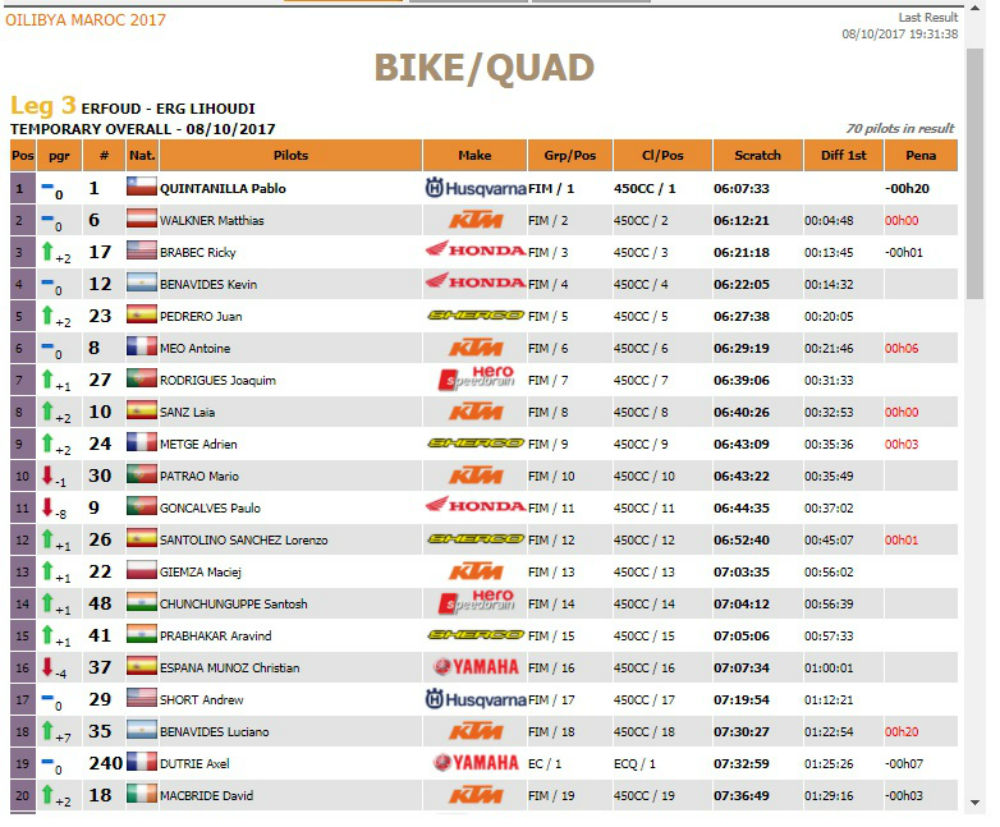 OILIBYA MAROC 2017

Last Result
08/10/2017 19:31:38

BIKE/QUAD

Leg 3 ERFOUD - ERG LIHOUDI
TEMPORARY OVERALL - 08/10/2017

70 pilots in result

| Pos | pgr | # | Nat. | Pilots | Make | Grp/Pos | Cl/Pos | Scratch | Diff 1st | Pena |
|---|---|---|---|---|---|---|---|---|---|---|
| 1 | 0 | 1 | | QUINTANILLA Pablo | Husqvarna | FIM / 1 | 450CC / 1 | 06:07:33 | | -00h20 |
| 2 | 0 | 6 | | WALKNER Matthias | KTM | FIM / 2 | 450CC / 2 | 06:12:21 | 00:04:48 | 00h00 |
| 3 | +2 | 17 | | BRABEC Ricky | HONDA | FIM / 3 | 450CC / 3 | 06:21:18 | 00:13:45 | -00h01 |
| 4 | 0 | 12 | | BENAVIDES Kevin | HONDA | FIM / 4 | 450CC / 4 | 06:22:05 | 00:14:32 | |
| 5 | +2 | 23 | | PEDRERO Juan | SHERCO | FIM / 5 | 450CC / 5 | 06:27:38 | 00:20:05 | |
| 6 | 0 | 8 | | MEO Antoine | KTM | FIM / 6 | 450CC / 6 | 06:29:19 | 00:21:46 | 00h06 |
| 7 | +1 | 27 | | RODRIGUES Joaquim | Hero speedbrain | FIM / 7 | 450CC / 7 | 06:39:06 | 00:31:33 | |
| 8 | +2 | 10 | | SANZ Laia | KTM | FIM / 8 | 450CC / 8 | 06:40:26 | 00:32:53 | 00h00 |
| 9 | +2 | 24 | | METGE Adrien | SHERCO | FIM / 9 | 450CC / 9 | 06:43:09 | 00:35:36 | 00h03 |
| 10 | -1 | 30 | | PATRAO Mario | KTM | FIM / 10 | 450CC / 10 | 06:43:22 | 00:35:49 | |
| 11 | -8 | 9 | | GONCALVES Paulo | HONDA | FIM / 11 | 450CC / 11 | 06:44:35 | 00:37:02 | |
| 12 | +1 | 26 | | SANTOLINO SANCHEZ Lorenzo | SHERCO | FIM / 12 | 450CC / 12 | 06:52:40 | 00:45:07 | 00h01 |
| 13 | +1 | 22 | | GIEMZA Maciej | KTM | FIM / 13 | 450CC / 13 | 07:03:35 | 00:56:02 | |
| 14 | +1 | 48 | | CHUNCHUNGUPPE Santosh | Hero speedbrain | FIM / 14 | 450CC / 14 | 07:04:12 | 00:56:39 | |
| 15 | +1 | 41 | | PRABHAKAR Aravind | SHERCO | FIM / 15 | 450CC / 15 | 07:05:06 | 00:57:33 | |
| 16 | -4 | 37 | | ESPANA MUNOZ Christian | YAMAHA | FIM / 16 | 450CC / 16 | 07:07:34 | 01:00:01 | |
| 17 | 0 | 29 | | SHORT Andrew | Husqvarna | FIM / 17 | 450CC / 17 | 07:19:54 | 01:12:21 | |
| 18 | +7 | 35 | | BENAVIDES Luciano | KTM | FIM / 18 | 450CC / 18 | 07:30:27 | 01:22:54 | 00h20 |
| 19 | 0 | 240 | | DUTRIE Axel | YAMAHA | EC / 1 | ECQ / 1 | 07:32:59 | 01:25:26 | -00h07 |
| 20 | +2 | 18 | | MACBRIDE David | KTM | FIM / 19 | 450CC / 19 | 07:36:49 | 01:29:16 | -00h03 |